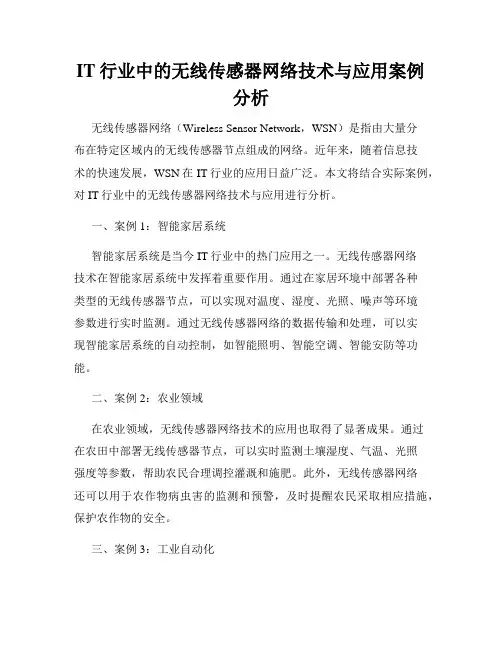 IT 行业中的无线传感器网络技术与应用案例分析

无线传感器网络（Wireless Sensor Network，WSN）是指由大量分布在特定区域内的无线传感器节点组成的网络。近年来，随着信息技术的快速发展，WSN 在 IT 行业的应用日益广泛。本文将结合实际案例，对 IT 行业中的无线传感器网络技术与应用进行分析。

一、案例 1：智能家居系统

智能家居系统是当今 IT 行业中的热门应用之一。无线传感器网络技术在智能家居系统中发挥着重要作用。通过在家居环境中部署各种类型的无线传感器节点，可以实现对温度、湿度、光照、噪声等环境参数进行实时监测。通过无线传感器网络的数据传输和处理，可以实现智能家居系统的自动控制，如智能照明、智能空调、智能安防等功能。

二、案例 2：农业领域

在农业领域，无线传感器网络技术的应用也取得了显著成果。通过在农田中部署无线传感器节点，可以实时监测土壤湿度、气温、光照强度等参数，帮助农民合理调控灌溉和施肥。此外，无线传感器网络还可以用于农作物病虫害的监测和预警，及时提醒农民采取相应措施，保护农作物的安全。

三、案例 3：工业自动化